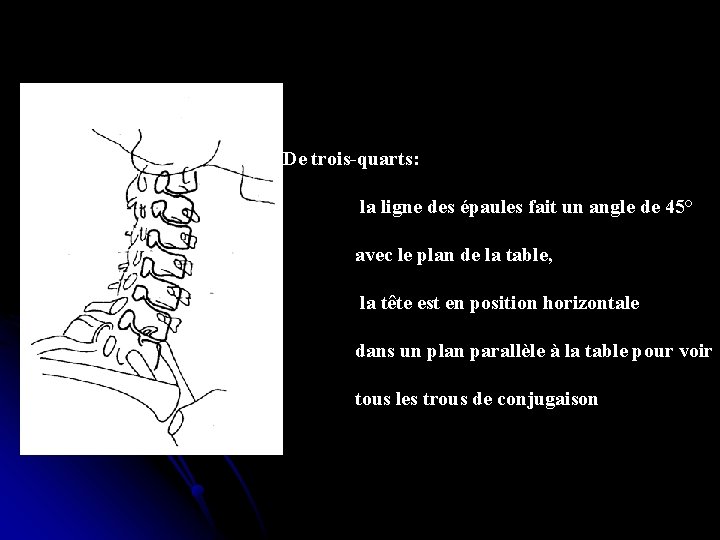 De trois-quarts:

la ligne des épaules fait un angle de 45°

avec le plan de la table,

la tête est en position horizontale

dans un plan parallèle à la table pour voir

tous les trous de conjugaison